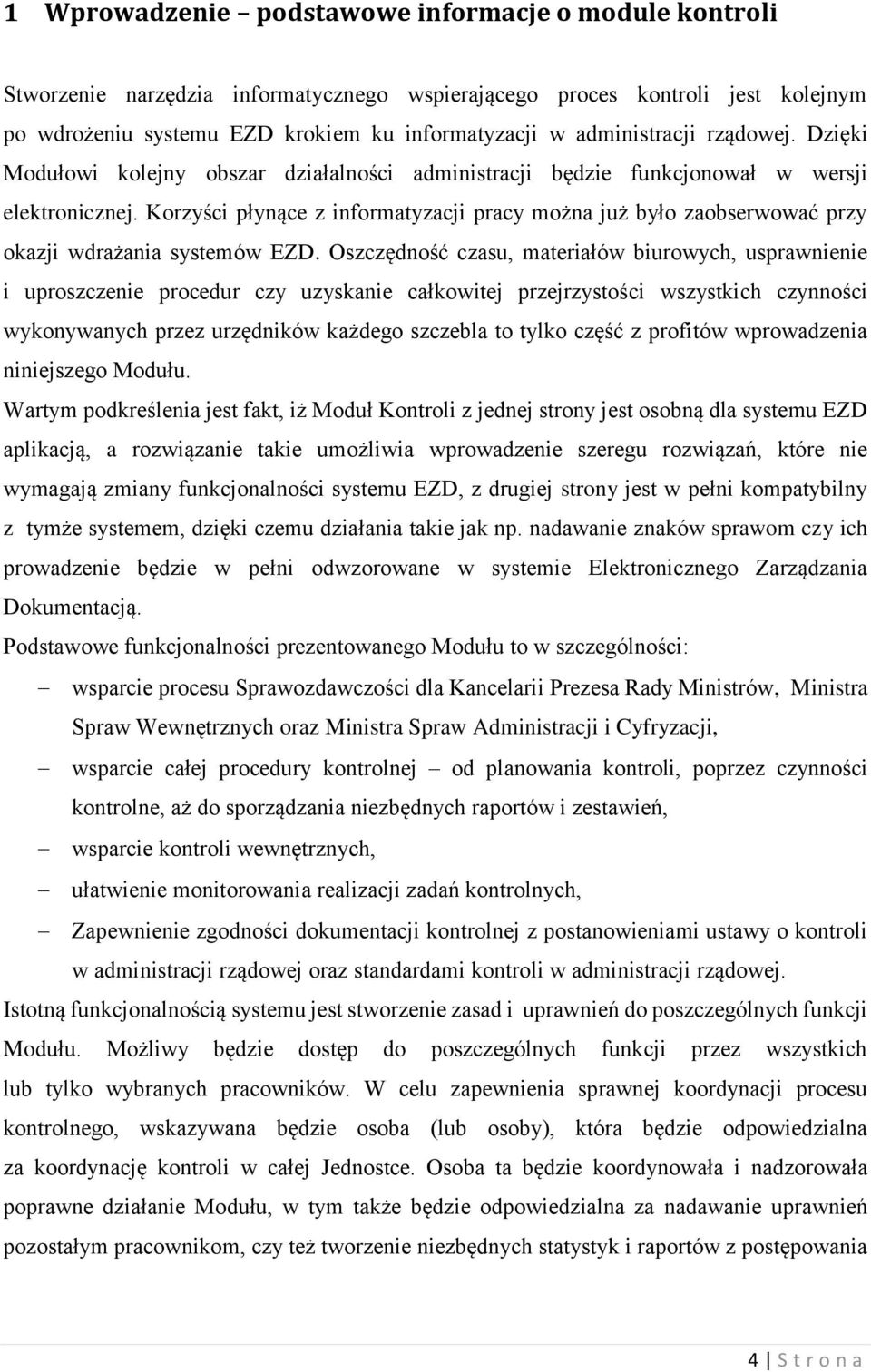 1 Wprowadzenie – podstawowe informacje o module kontroli

Stworzenie narzędzia informatycznego wspierającego proces kontroli jest kolejnym po wdrożeniu systemu EZD krokiem ku informatyzacji w administracji rządowej. Dzięki Modułowi kolejny obszar działalności administracji będzie funkcjonował w wersji elektronicznej. Korzyści płynące z informatyzacji pracy można już było zaobserwować przy okazji wdrażania systemów EZD. Oszczędność czasu, materiałów biurowych, usprawnienie i uproszczenie procedur czy uzyskanie całkowitej przejrzystości wszystkich czynności wykonywanych przez urzędników każdego szczebla to tylko część z profitów wprowadzenia niniejszego Modułu.

Wartym podkreślenia jest fakt, iż Moduł Kontroli z jednej strony jest osobną dla systemu EZD aplikacją, a rozwiązanie takie umożliwia wprowadzenie szeregu rozwiązań, które nie wymagają zmiany funkcjonalności systemu EZD, z drugiej strony jest w pełni kompatybilny z tymże systemem, dzięki czemu działania takie jak np. nadawanie znaków sprawom czy ich prowadzenie będzie w pełni odwzorowane w systemie Elektronicznego Zarządzania Dokumentacją.

Podstawowe funkcjonalności prezentowanego Modułu to w szczególności:

– wsparcie procesu Sprawozdawczości dla Kancelarii Prezesa Rady Ministrów, Ministra Spraw Wewnętrznych oraz Ministra Spraw Administracji i Cyfryzacji,
– wsparcie całej procedury kontrolnej – od planowania kontroli, poprzez czynności kontrolne, aż do sporządzania niezbędnych raportów i zestawień,
– wsparcie kontroli wewnętrznych,
– ułatwienie monitorowania realizacji zadań kontrolnych,
– Zapewnienie zgodności dokumentacji kontrolnej z postanowieniami ustawy o kontroli w administracji rządowej oraz standardami kontroli w administracji rządowej.

Istotną funkcjonalnością systemu jest stworzenie zasad i uprawnień do poszczególnych funkcji Modułu. Możliwy będzie dostęp do poszczególnych funkcji przez wszystkich lub tylko wybranych pracowników. W celu zapewnienia sprawnej koordynacji procesu kontrolnego, wskazywana będzie osoba (lub osoby), która będzie odpowiedzialna za koordynację kontroli w całej Jednostce. Osoba ta będzie koordynowała i nadzorowała poprawne działanie Modułu, w tym także będzie odpowiedzialna za nadawanie uprawnień pozostałym pracownikom, czy też tworzenie niezbędnych statystyk i raportów z postępowania

4 | S t r o n a